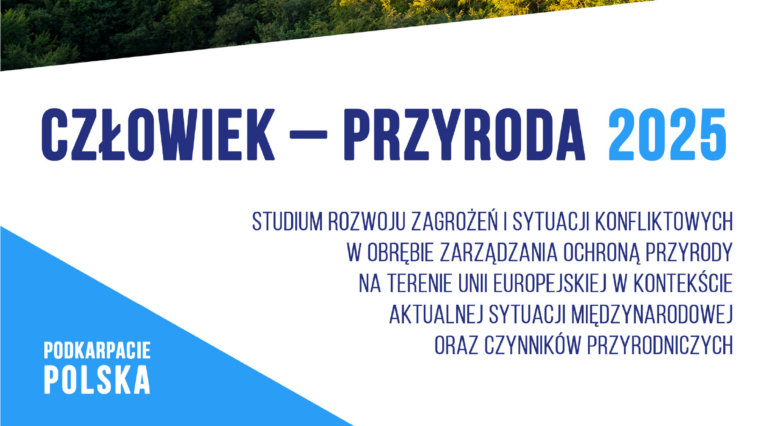 CZŁOWIEK – PRZYRODA 2025

STUDIUM ROZWOJU ZAGROŻEŃ I SYTUACJI KONFLIKTOWYCH W OBRĘBIE ZARZĄDZANIA OCHRONĄ PRZYRODY NA TERENIE UNII EUROPEJSKIEJ W KONTEKŚCIE AKTUALNEJ SYTUACJI MIĘDZYNARODOWEJ ORAZ CZYNNIKÓW PRZYRODNICZYCH

PODKARPACIE
POLSKA